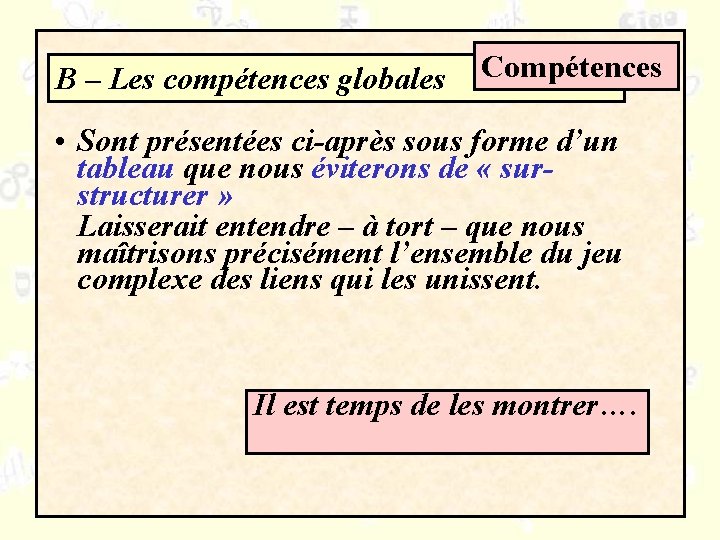 B – Les compétences globales

Compétences

• Sont présentées ci-après sous forme d'un tableau que nous éviterons de « sur-structurer »
Laisserait entendre – à tort – que nous maîtrisons précisément l'ensemble du jeu complexe des liens qui les unissent.

Il est temps de les montrer….